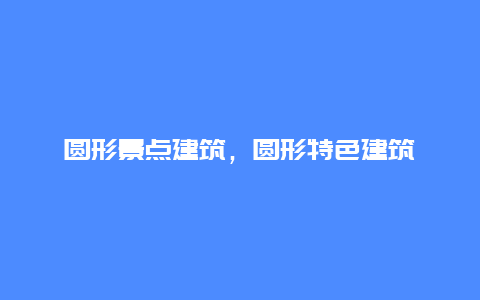 圆形景点建筑，圆形特色建筑